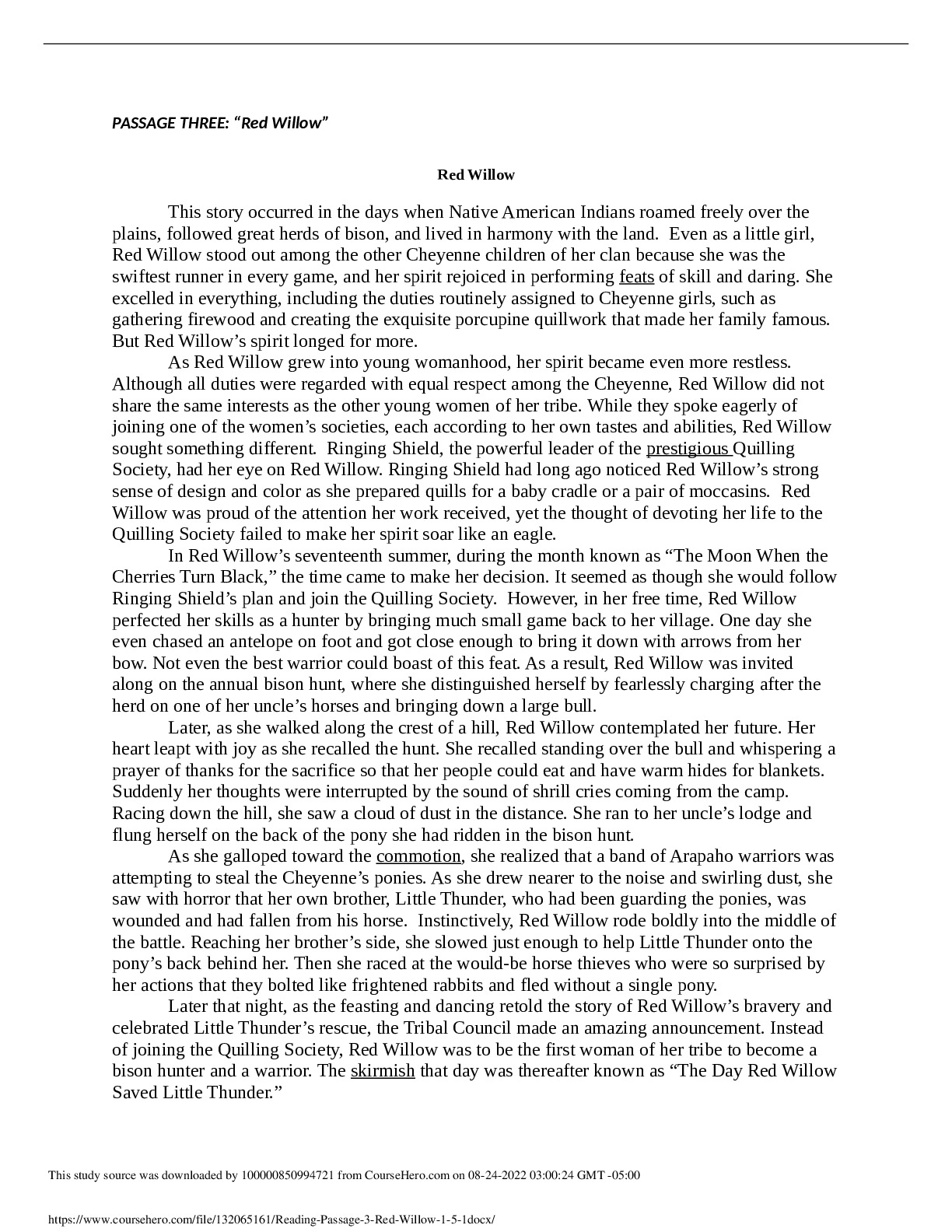 PASSAGE THREE: “Red Willow”

Red Willow

This story occurred in the days when Native American Indians roamed freely over the plains, followed great herds of bison, and lived in harmony with the land. Even as a little girl, Red Willow stood out among the other Cheyenne children of her clan because she was the swiftest runner in every game, and her spirit rejoiced in performing feats of skill and daring. She excelled in everything, including the duties routinely assigned to Cheyenne girls, such as gathering firewood and creating the exquisite porcupine quillwork that made her family famous. But Red Willow’s spirit longed for more.

As Red Willow grew into young womanhood, her spirit became even more restless. Although all duties were regarded with equal respect among the Cheyenne, Red Willow did not share the same interests as the other young women of her tribe. While they spoke eagerly of joining one of the women’s societies, each according to her own tastes and abilities, Red Willow sought something different. Ringing Shield, the powerful leader of the prestigious Quilling Society, had her eye on Red Willow. Ringing Shield had long ago noticed Red Willow’s strong sense of design and color as she prepared quills for a baby cradle or a pair of moccasins. Red Willow was proud of the attention her work received, yet the thought of devoting her life to the Quilling Society failed to make her spirit soar like an eagle.

In Red Willow’s seventeenth summer, during the month known as “The Moon When the Cherries Turn Black,” the time came to make her decision. It seemed as though she would follow Ringing Shield’s plan and join the Quilling Society. However, in her free time, Red Willow perfected her skills as a hunter by bringing much small game back to her village. One day she even chased an antelope on foot and got close enough to bring it down with arrows from her bow. Not even the best warrior could boast of this feat. As a result, Red Willow was invited along on the annual bison hunt, where she distinguished herself by fearlessly charging after the herd on one of her uncle’s horses and bringing down a large bull.

Later, as she walked along the crest of a hill, Red Willow contemplated her future. Her heart leapt with joy as she recalled the hunt. She recalled standing over the bull and whispering a prayer of thanks for the sacrifice so that her people could eat and have warm hides for blankets. Suddenly her thoughts were interrupted by the sound of shrill cries coming from the camp. Racing down the hill, she saw a cloud of dust in the distance. She ran to her uncle’s lodge and flung herself on the back of the pony she had ridden in the bison hunt.

As she galloped toward the commotion, she realized that a band of Arapaho warriors was attempting to steal the Cheyenne’s ponies. As she drew nearer to the noise and swirling dust, she saw with horror that her own brother, Little Thunder, who had been guarding the ponies, was wounded and had fallen from his horse. Instinctively, Red Willow rode boldly into the middle of the battle. Reaching her brother’s side, she slowed just enough to help Little Thunder onto the pony’s back behind her. Then she raced at the would-be horse thieves who were so surprised by her actions that they bolted like frightened rabbits and fled without a single pony.

Later that night, as the feasting and dancing retold the story of Red Willow’s bravery and celebrated Little Thunder’s rescue, the Tribal Council made an amazing announcement. Instead of joining the Quilling Society, Red Willow was to be the first woman of her tribe to become a bison hunter and a warrior. The skirmish that day was thereafter known as “The Day Red Willow Saved Little Thunder.”

This study source was downloaded by 100000850994721 from CourseHero.com on 08-24-2022 03:00:24 GMT -05:00

https://www.coursehero.com/file/132065161/Reading-Passage-3-Red-Willow-1-5-1docx/